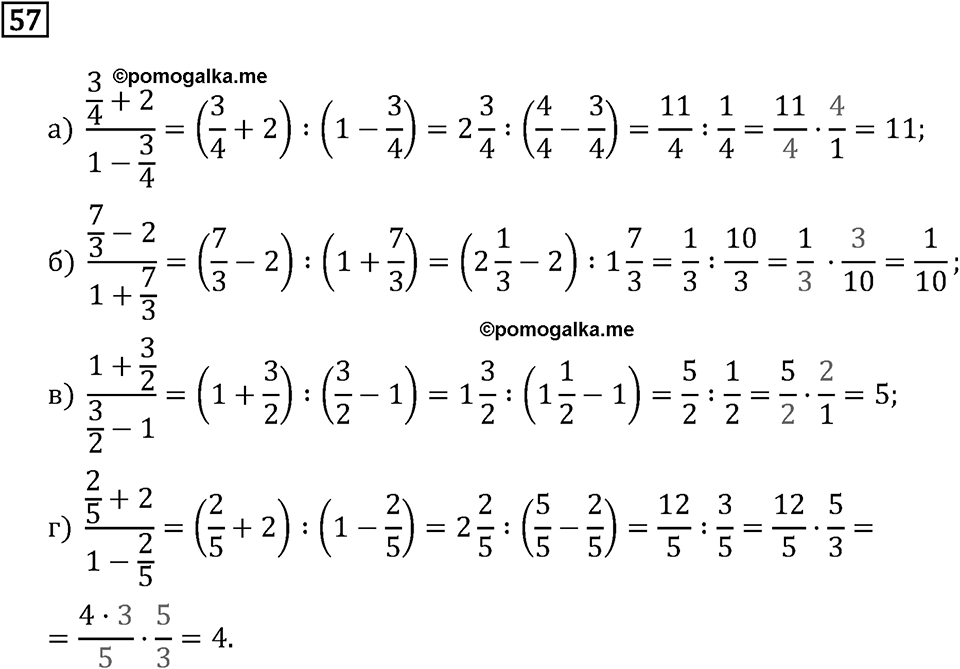 57

©pomogalka.me

а) $\frac{\frac{3}{4}+2}{1-\frac{3}{4}} = \left(\frac{3}{4}+2\right) : \left(1-\frac{3}{4}\right) = 2\frac{3}{4} : \left(\frac{4}{4}-\frac{3}{4}\right) = \frac{11}{4} : \frac{1}{4} = \frac{11}{4} \cdot \frac{4}{1} = 11;$

б) $\frac{\frac{7}{3}-2}{1+\frac{7}{3}} = \left(\frac{7}{3}-2\right) : \left(1+\frac{7}{3}\right) = \left(2\frac{1}{3}-2\right) : 1\frac{7}{3} = \frac{1}{3} : \frac{10}{3} = \frac{1}{3} \cdot \frac{3}{10} = \frac{1}{10};$

©pomogalka.me

в) $\frac{1+\frac{3}{2}}{\frac{3}{2}-1} = \left(1+\frac{3}{2}\right) : \left(\frac{3}{2}-1\right) = 1\frac{3}{2} : \left(1\frac{1}{2}-1\right) = \frac{5}{2} : \frac{1}{2} = \frac{5}{2} \cdot \frac{2}{1} = 5;$

г) $\frac{\frac{2}{5}+2}{1-\frac{2}{5}} = \left(\frac{2}{5}+2\right) : \left(1-\frac{2}{5}\right) = 2\frac{2}{5} : \left(\frac{5}{5}-\frac{2}{5}\right) = \frac{12}{5} : \frac{3}{5} = \frac{12}{5} \cdot \frac{5}{3} =$

$= \frac{4 \cdot 3}{5} \cdot \frac{5}{3} = 4.$